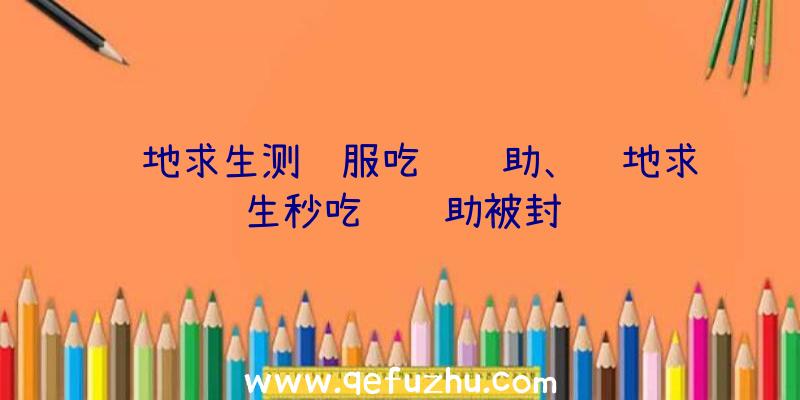 地求生测　服吃　　助、　地求生秒吃　　助被封

www.qefuzhu.com